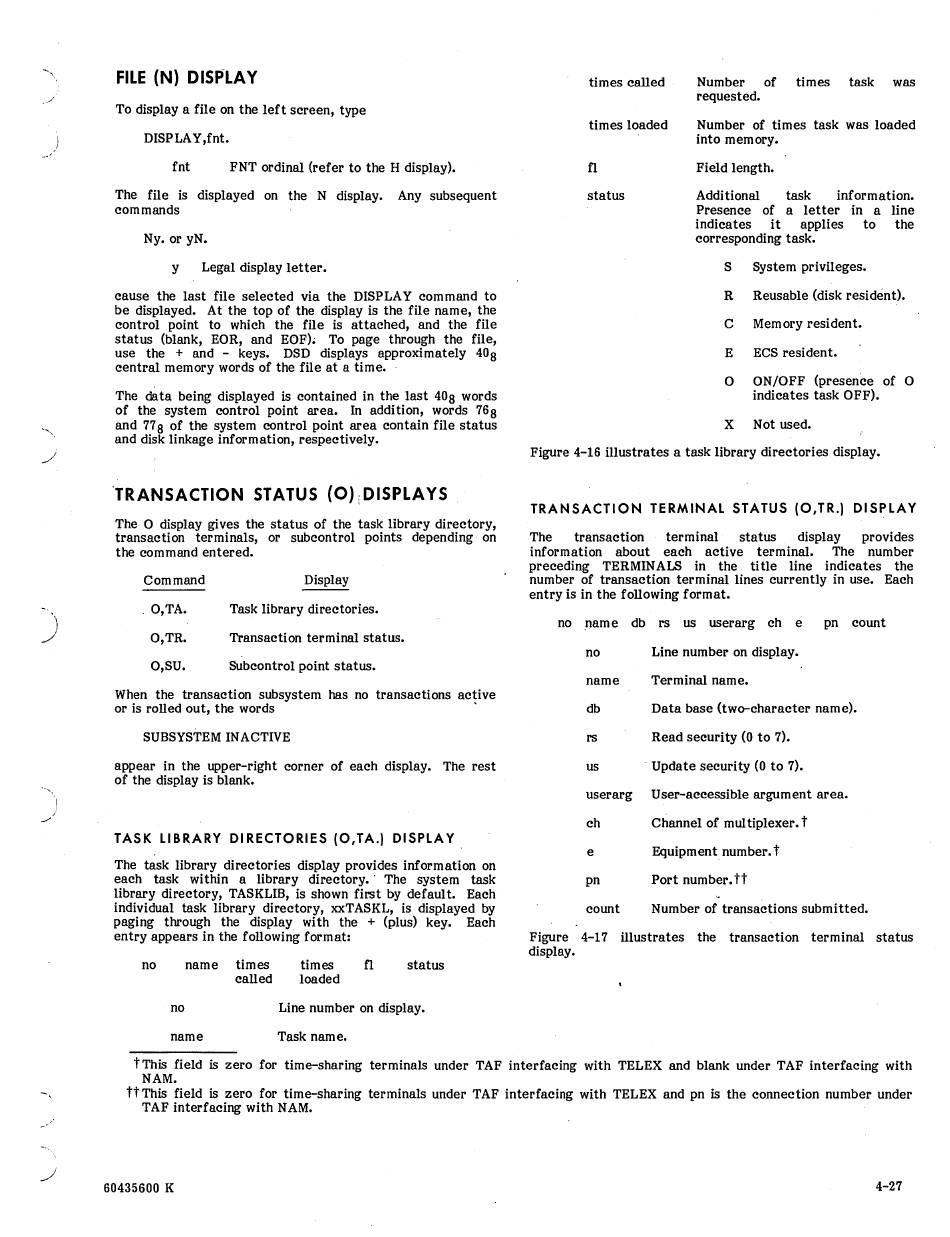 FILE (N) DISPLAY

To display a file on the left screen, type

DISPLAY,fnt.

fnt FNT ordinal (refer to the H display).

The file is displayed on the N display. Any subsequent commands

Ny. or yN.

y Legal display letter.

cause the last file selected via the DISPLAY command to be displayed. At the top of the display is the file name, the control point to which the file is attached, and the file status (blank, EOR, and EOF). To page through the file, use the + and - keys. DSD displays approximately $40_8$ central memory words of the file at a time.

The data being displayed is contained in the last $40_8$ words of the system control point area. In addition, words $76_8$ and $77_8$ of the system control point area contain file status and disk linkage information, respectively.

TRANSACTION STATUS (O) DISPLAYS

The O display gives the status of the task library directory, transaction terminals, or subcontrol points depending on the command entered.

| Command | Display |
|---|---|
| O,TA. | Task library directories. |
| O,TR. | Transaction terminal status. |
| O,SU. | Subcontrol point status. |

When the transaction subsystem has no transactions active or is rolled out, the words

SUBSYSTEM INACTIVE

appear in the upper-right corner of each display. The rest of the display is blank.

TASK LIBRARY DIRECTORIES (O,TA.) DISPLAY

The task library directories display provides information on each task within a library directory. The system task library directory, TASKLIB, is shown first by default. Each individual task library directory, xxTASKL, is displayed by paging through the display with the + (plus) key. Each entry appears in the following format:

no name times called times loaded fl status

no Line number on display.

name Task name.

times called Number of times task was requested.

times loaded Number of times task was loaded into memory.

fl Field length.

status Additional task information. Presence of a letter in a line indicates it applies to the corresponding task.

S System privileges.

R Reusable (disk resident).

C Memory resident.

E ECS resident.

O ON/OFF (presence of O indicates task OFF).

X Not used.

Figure 4-16 illustrates a task library directories display.

TRANSACTION TERMINAL STATUS (O,TR.) DISPLAY

The transaction terminal status display provides information about each active terminal. The number preceding TERMINALS in the title line indicates the number of transaction terminal lines currently in use. Each entry is in the following format.

no name db rs us userarg ch e pn count

no Line number on display.

name Terminal name.

db Data base (two-character name).

rs Read security (0 to 7).

us Update security (0 to 7).

userarg User-accessible argument area.

ch Channel of multiplexer.†

e Equipment number.†

pn Port number.††

count Number of transactions submitted.

Figure 4-17 illustrates the transaction terminal status display.

†This field is zero for time-sharing terminals under TAF interfacing with TELEX and blank under TAF interfacing with NAM.
††This field is zero for time-sharing terminals under TAF interfacing with TELEX and pn is the connection number under TAF interfacing with NAM.

60435600 K

4-27